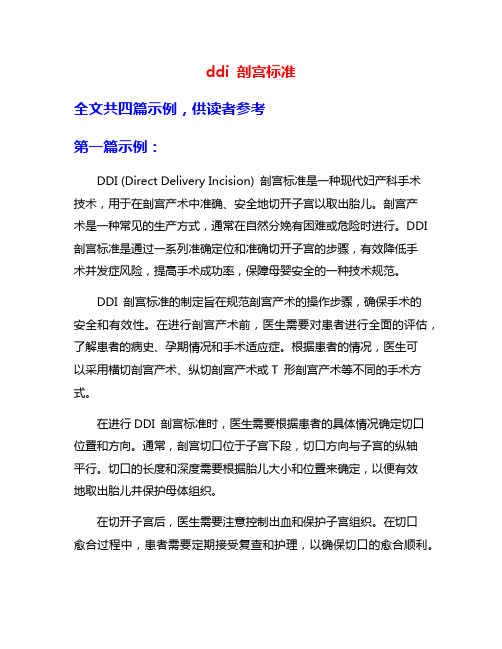 ddi 剖宫标准

全文共四篇示例，供读者参考

第一篇示例：

DDI (Direct Delivery Incision) 剖宫标准是一种现代妇产科手术技术，用于在剖宫产术中准确、安全地切开子宫以取出胎儿。剖宫产术是一种常见的生产方式，通常在自然分娩有困难或危险时进行。DDI 剖宫标准是通过一系列准确定位和准确切开子宫的步骤，有效降低手术并发症风险，提高手术成功率，保障母婴安全的一种技术规范。

DDI 剖宫标准的制定旨在规范剖宫产术的操作步骤，确保手术的安全和有效性。在进行剖宫产术前，医生需要对患者进行全面的评估，了解患者的病史、孕期情况和手术适应症。根据患者的情况，医生可以采用横切剖宫产术、纵切剖宫产术或 T 形剖宫产术等不同的手术方式。

在进行 DDI 剖宫标准时，医生需要根据患者的具体情况确定切口位置和方向。通常，剖宫切口位于子宫下段，切口方向与子宫的纵轴平行。切口的长度和深度需要根据胎儿大小和位置来确定，以便有效地取出胎儿并保护母体组织。

在切开子宫后，医生需要注意控制出血和保护子宫组织。在切口愈合过程中，患者需要定期接受复查和护理，以确保切口的愈合顺利。